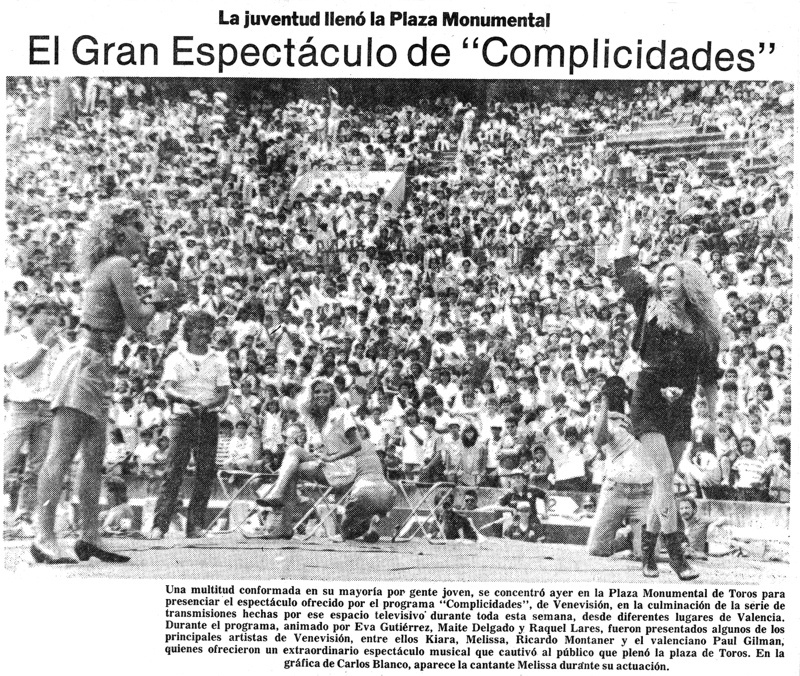 La juventud llenó la Plaza Monumental

El Gran Espectáculo de "Complicidades"

Una multitud conformada en su mayoría por gente joven, se concentró ayer en la Plaza Monumental de Toros para presenciar el espectáculo ofrecido por el programa "Complicidades", de Venevisión, en la culminación de la serie de transmisiones hechas por ese espacio televisivo durante toda esta semana, desde diferentes lugares de Valencia. Durante el programa, animado por Eva Gutiérrez, Maite Delgado y Raquel Lares, fueron presentados algunos de los principales artistas de Venevisión, entre ellos Kiara, Melissa, Ricardo Montaner y el valenciano Paul Gilman, quienes ofrecieron un extraordinario espectáculo musical que cautivó al público que plenó la plaza de Toros. En la gráfica de Carlos Blanco, aparece la cantante Melissa durante su actuación.